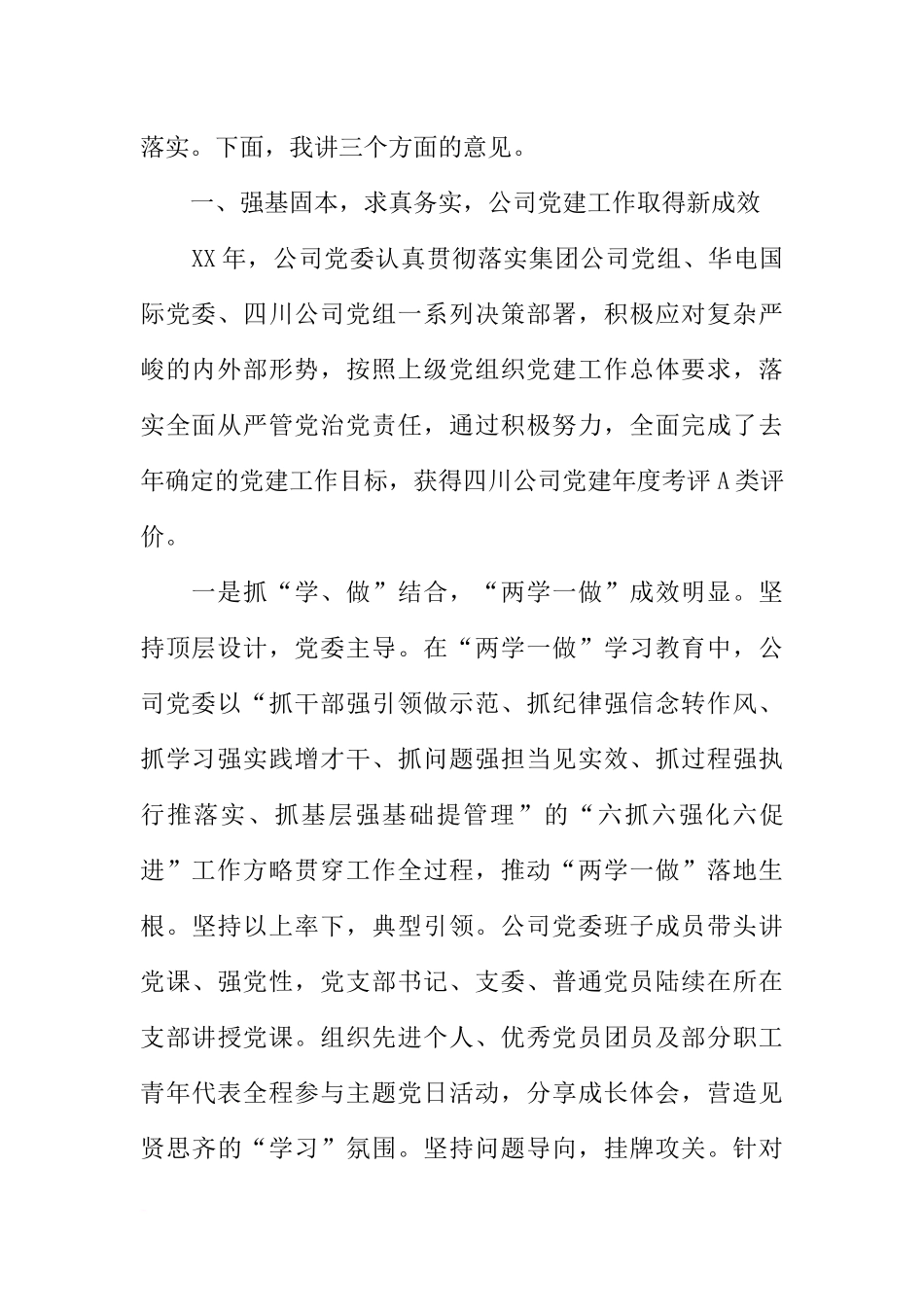 落实。下面，我讲三个方面的意见。

一、强基固本，求真务实，公司党建工作取得新成效

XX年，公司党委认真贯彻落实集团公司党组、华电国际党委、四川公司党组一系列决策部署，积极应对复杂严峻的内外部形势，按照上级党组织党建工作总体要求，落实全面从严管党治党责任，通过积极努力，全面完成了去年确定的党建工作目标，获得四川公司党建年度考评A类评价。

一是抓“学、做”结合，“两学一做”成效明显。坚持顶层设计，党委主导。在“两学一做”学习教育中，公司党委以“抓干部强引领做示范、抓纪律强信念转作风、抓学习强实践增才干、抓问题强担当见实效、抓过程强执行推落实、抓基层强基础提管理”的“六抓六强化六促进”工作方略贯穿工作全过程，推动“两学一做”落地生根。坚持以上率下，典型引领。公司党委班子成员带头讲党课、强党性，党支部书记、支委、普通党员陆续在所在支部讲授党课。组织先进个人、优秀党员团员及部分职工青年代表全程参与主题党日活动，分享成长体会，营造见贤思齐的“学习”氛围。坚持问题导向，挂牌攻关。针对